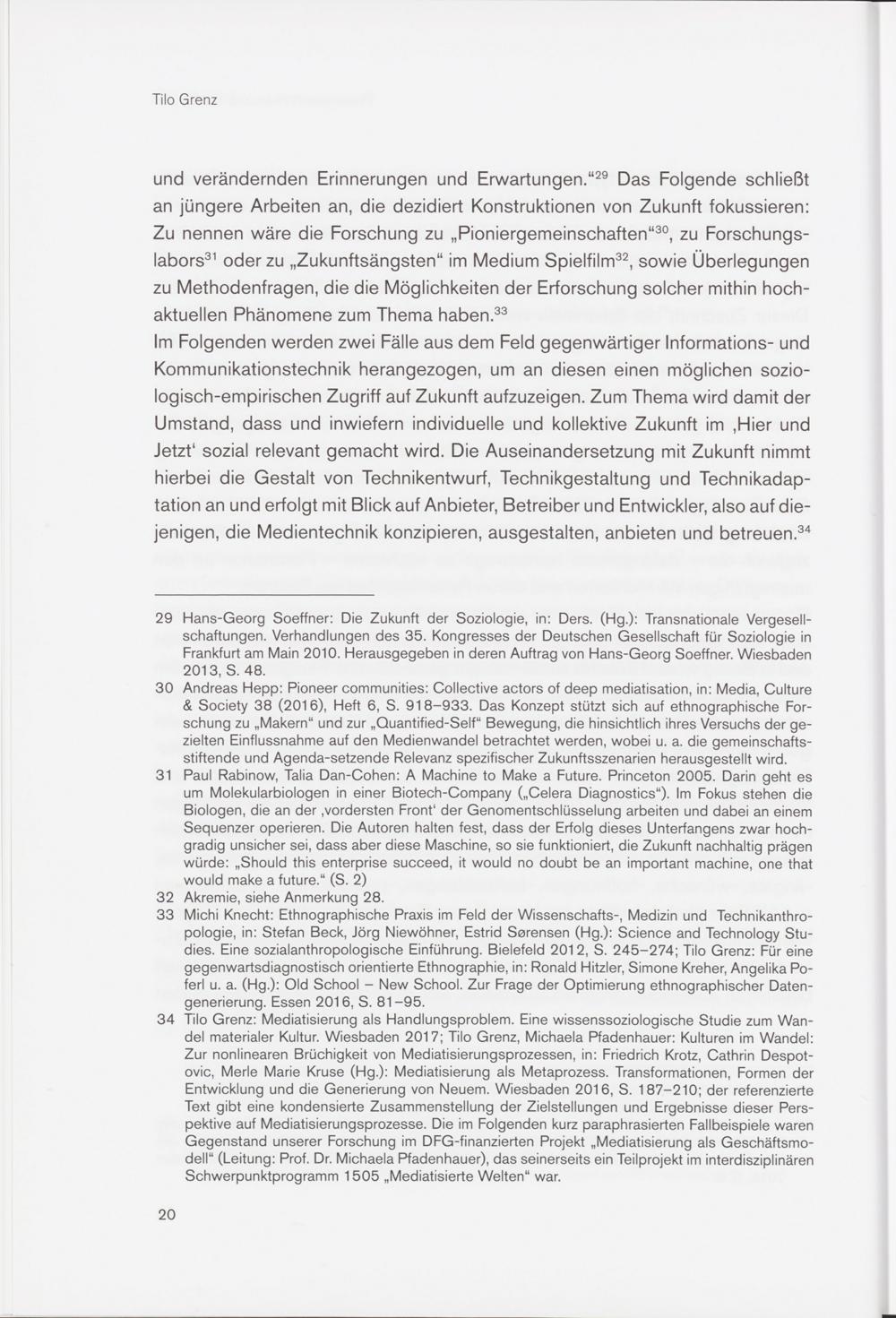 Tilo Grenz

und verändernden Erinnerungen und Erwartungen."$^{29}$ Das Folgende schließt an jüngere Arbeiten an, die dezidiert Konstruktionen von Zukunft fokussieren: Zu nennen wäre die Forschung zu „Pioniergemeinschaften"$^{30}$, zu Forschungslabors$^{31}$ oder zu „Zukunftsängsten" im Medium Spielfilm$^{32}$, sowie Überlegungen zu Methodenfragen, die die Möglichkeiten der Erforschung solcher mithin hochaktuellen Phänomene zum Thema haben.$^{33}$
Im Folgenden werden zwei Fälle aus dem Feld gegenwärtiger Informations- und Kommunikationstechnik herangezogen, um an diesen einen möglichen soziologisch-empirischen Zugriff auf Zukunft aufzuzeigen. Zum Thema wird damit der Umstand, dass und inwiefern individuelle und kollektive Zukunft im ‚Hier und Jetzt' sozial relevant gemacht wird. Die Auseinandersetzung mit Zukunft nimmt hierbei die Gestalt von Technikentwurf, Technikgestaltung und Technikadaptation an und erfolgt mit Blick auf Anbieter, Betreiber und Entwickler, also auf diejenigen, die Medientechnik konzipieren, ausgestalten, anbieten und betreuen.$^{34}$

29 Hans-Georg Soeffner: Die Zukunft der Soziologie, in: Ders. (Hg.): Transnationale Vergesellschaftungen. Verhandlungen des 35. Kongresses der Deutschen Gesellschaft für Soziologie in Frankfurt am Main 2010. Herausgegeben in deren Auftrag von Hans-Georg Soeffner. Wiesbaden 2013, S. 48.
30 Andreas Hepp: Pioneer communities: Collective actors of deep mediatisation, in: Media, Culture & Society 38 (2016), Heft 6, S. 918–933. Das Konzept stützt sich auf ethnographische Forschung zu „Makern" und zur „Quantified-Self" Bewegung, die hinsichtlich ihres Versuchs der gezielten Einflussnahme auf den Medienwandel betrachtet werden, wobei u. a. die gemeinschaftsstiftende und Agenda-setzende Relevanz spezifischer Zukunftsszenarien herausgestellt wird.
31 Paul Rabinow, Talia Dan-Cohen: A Machine to Make a Future. Princeton 2005. Darin geht es um Molekularbiologen in einer Biotech-Company („Celera Diagnostics"). Im Fokus stehen die Biologen, die an der ‚vordersten Front' der Genomentschlüsselung arbeiten und dabei an einem Sequenzer operieren. Die Autoren halten fest, dass der Erfolg dieses Unterfangens zwar hochgradig unsicher sei, dass aber diese Maschine, so sie funktioniert, die Zukunft nachhaltig prägen würde: „Should this enterprise succeed, it would no doubt be an important machine, one that would make a future." (S. 2)
32 Akremie, siehe Anmerkung 28.
33 Michi Knecht: Ethnographische Praxis im Feld der Wissenschafts-, Medizin und Technikanthropologie, in: Stefan Beck, Jörg Niewöhner, Estrid Sørensen (Hg.): Science and Technology Studies. Eine sozialanthropologische Einführung. Bielefeld 2012, S. 245–274; Tilo Grenz: Für eine gegenwartsdiagnostisch orientierte Ethnographie, in: Ronald Hitzler, Simone Kreher, Angelika Poferl u. a. (Hg.): Old School – New School. Zur Frage der Optimierung ethnographischer Datengenerierung. Essen 2016, S. 81–95.
34 Tilo Grenz: Mediatisierung als Handlungsproblem. Eine wissenssoziologische Studie zum Wandel materialer Kultur. Wiesbaden 2017; Tilo Grenz, Michaela Pfadenhauer: Kulturen im Wandel: Zur nonlinearen Brüchigkeit von Mediatisierungsprozessen, in: Friedrich Krotz, Cathrin Despotovic, Merle Marie Kruse (Hg.): Mediatisierung als Metaprozess. Transformationen, Formen der Entwicklung und die Generierung von Neuem. Wiesbaden 2016, S. 187–210; der referenzierte Text gibt eine kondensierte Zusammenstellung der Zielstellungen und Ergebnisse dieser Perspektive auf Mediatisierungsprozesse. Die im Folgenden kurz paraphrasierten Fallbeispiele waren Gegenstand unserer Forschung im DFG-finanzierten Projekt „Mediatisierung als Geschäftsmodell" (Leitung: Prof. Dr. Michaela Pfadenhauer), das seinerseits ein Teilprojekt im interdisziplinären Schwerpunktprogramm 1505 „Mediatisierte Welten" war.

20